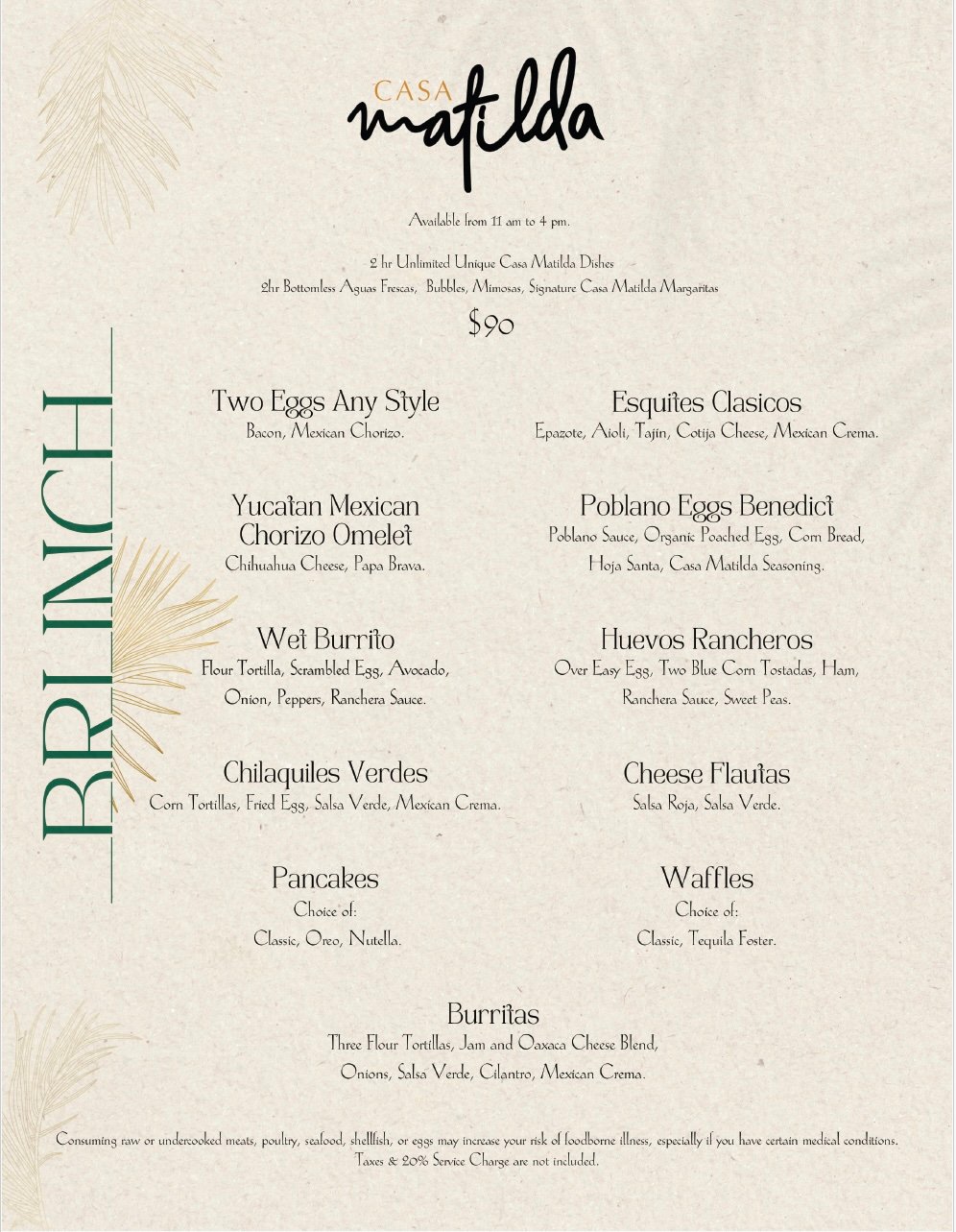 CASA
matilda

Available from 11 am to 4 pm.

2 hr Unlimited Unique Casa Matilda Dishes
2hr Bottomless Aguas Frescas, Bubbles, Mimosas, Signature Casa Matilda Margaritas

$90

BRUNCH

Two Eggs Any Style
Bacon, Mexican Chorizo.

Yucatan Mexican Chorizo Omelet
Chihuahua Cheese, Papa Brava.

Wet Burrito
Flour Tortilla, Scrambled Egg, Avocado, Onion, Peppers, Ranchera Sauce.

Chilaquiles Verdes
Corn Tortillas, Fried Egg, Salsa Verde, Mexican Crema.

Pancakes
Choice of:
Classic, Oreo, Nutella.

Esquites Clasicos
Epazote, Aioli, Tajin, Cotija Cheese, Mexican Crema.

Poblano Eggs Benedict
Poblano Sauce, Organic Poached Egg, Corn Bread, Hoja Santa, Casa Matilda Seasoning.

Huevos Rancheros
Over Easy Egg, Two Blue Corn Tostadas, Ham, Ranchera Sauce, Sweet Peas.

Cheese Flautas
Salsa Roja, Salsa Verde.

Waffles
Choice of:
Classic, Tequila Foster.

Burritas
Three Flour Tortillas, Jam and Oaxaca Cheese Blend, Onions, Salsa Verde, Cilantro, Mexican Crema.

Consuming raw or undercooked meats, poultry, seafood, shellfish, or eggs may increase your risk of foodborne illness, especially if you have certain medical conditions.
Taxes & 20% Service Charge are not included.